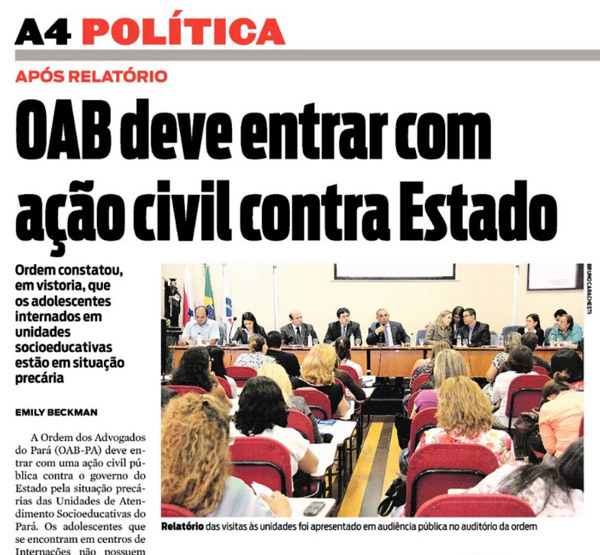 A4 POLÍTICA

APÓS RELATÓRIO

OAB deve entrar com ação civil contra Estado

Ordem constatou, em vistoria, que os adolescentes internados em unidades socioeducativas estão em situação precária

EMILY BECKMAN

A Ordem dos Advogados do Pará (OAB-PA) deve entrar com uma ação civil pública contra o governo do Estado pela situação precárias das Unidades de Atendimento Socioeducativas do Pará. Os adolescentes que se encontram em centros de Internações não possuem

BRUNO CARACHESTI

Relatório das visitas às unidades foi apresentado em audiência pública no auditório da ordem